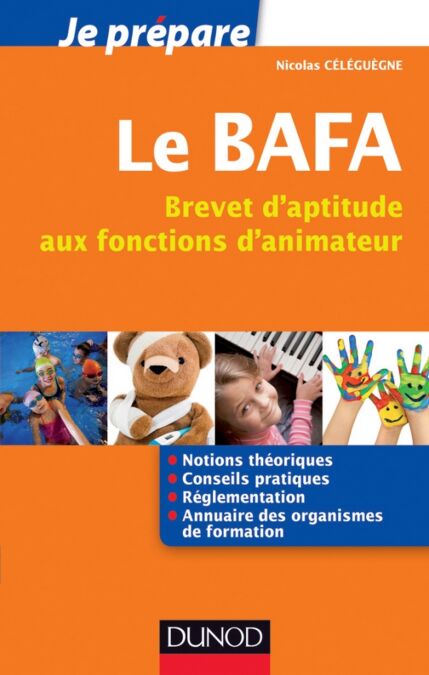 Je prépare

Nicolas CÉLÉGUÈGNE

Le BAFA

Brevet d'aptitude aux fonctions d'animateur

• Notions théoriques
• Conseils pratiques
• Réglementation
• Annuaire des organismes de formation

DUNOD